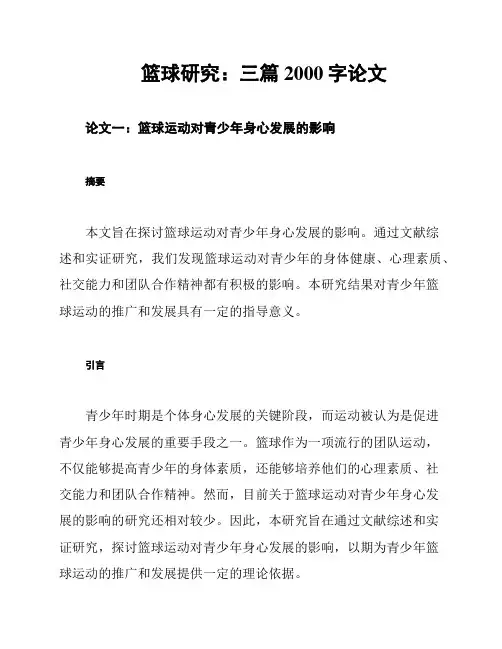 篮球研究：三篇 2000 字论文

论文一：篮球运动对青少年身心发展的影响

摘要

本文旨在探讨篮球运动对青少年身心发展的影响。通过文献综述和实证研究，我们发现篮球运动对青少年的身体健康、心理素质、社交能力和团队合作精神都有积极的影响。本研究结果对青少年篮球运动的推广和发展具有一定的指导意义。

引言

青少年时期是个体身心发展的关键阶段，而运动被认为是促进青少年身心发展的重要手段之一。篮球作为一项流行的团队运动，不仅能够提高青少年的身体素质，还能够培养他们的心理素质、社交能力和团队合作精神。然而，目前关于篮球运动对青少年身心发展的影响的研究还相对较少。因此，本研究旨在通过文献综述和实证研究，探讨篮球运动对青少年身心发展的影响，以期为青少年篮球运动的推广和发展提供一定的理论依据。